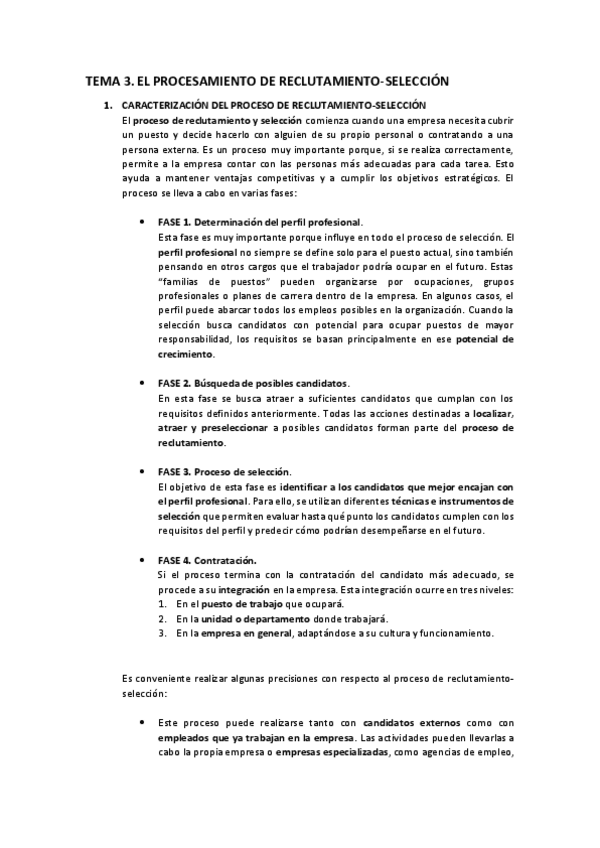 TEMA 3. EL PROCESAMIENTO DE RECLUTAMIENTO-SELECCIÓN

1. CARACTERIZACIÓN DEL PROCESO DE RECLUTAMIENTO-SELECCIÓN

El proceso de reclutamiento y selección comienza cuando una empresa necesita cubrir un puesto y decide hacerlo con alguien de su propio personal o contratando a una persona externa. Es un proceso muy importante porque, si se realiza correctamente, permite a la empresa contar con las personas más adecuadas para cada tarea. Esto ayuda a mantener ventajas competitivas y a cumplir los objetivos estratégicos. El proceso se lleva a cabo en varias fases:

• FASE 1. Determinación del perfil profesional.
Esta fase es muy importante porque influye en todo el proceso de selección. El perfil profesional no siempre se define solo para el puesto actual, sino también pensando en otros cargos que el trabajador podría ocupar en el futuro. Estas "familias de puestos" pueden organizarse por ocupaciones, grupos profesionales o planes de carrera dentro de la empresa. En algunos casos, el perfil puede abarcar todos los empleos posibles en la organización. Cuando la selección busca candidatos con potencial para ocupar puestos de mayor responsabilidad, los requisitos se basan principalmente en ese potencial de crecimiento.

• FASE 2. Búsqueda de posibles candidatos.
En esta fase se busca atraer a suficientes candidatos que cumplan con los requisitos definidos anteriormente. Todas las acciones destinadas a localizar, atraer y preseleccionar a posibles candidatos forman parte del proceso de reclutamiento.

• FASE 3. Proceso de selección.
El objetivo de esta fase es identificar a los candidatos que mejor encajan con el perfil profesional. Para ello, se utilizan diferentes técnicas e instrumentos de selección que permiten evaluar hasta qué punto los candidatos cumplen con los requisitos del perfil y predecir cómo podrían desempeñarse en el futuro.

• FASE 4. Contratación.
Si el proceso termina con la contratación del candidato más adecuado, se procede a su integración en la empresa. Esta integración ocurre en tres niveles:
1. En el puesto de trabajo que ocupará.
2. En la unidad o departamento donde trabajará.
3. En la empresa en general, adaptándose a su cultura y funcionamiento.

Es conveniente realizar algunas precisiones con respecto al proceso de reclutamiento-selección:

• Este proceso puede realizarse tanto con candidatos externos como con empleados que ya trabajan en la empresa. Las actividades pueden llevarlas a cabo la propia empresa o empresas especializadas, como agencias de empleo,